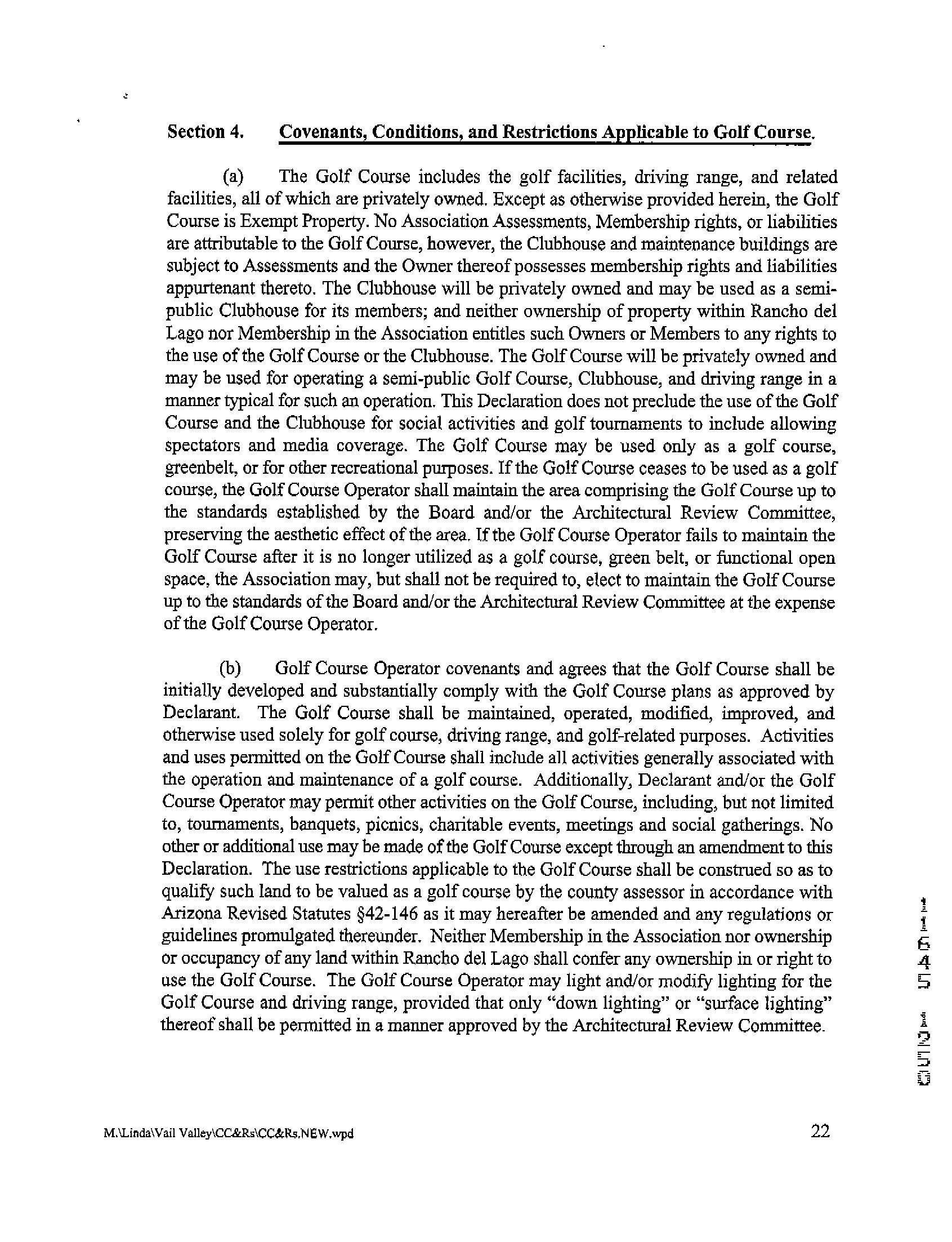 Section 4. Covenants, Conditions, and Restrictions Applicable to Golf Course.

(a) The Golf Course includes the golf facilities, driving range, and related facilities, all of which are privately owned. Except as otherwise provided herein, the Golf Course is Exempt Property. No Association Assessments, Membership rights, or liabilities are attributable to the Golf Course, however, the Clubhouse and maintenance buildings are subject to Assessments and the Owner thereof possesses membership rights and liabilities appurtenant thereto. The Clubhouse will be privately owned and may be used as a semi-public Clubhouse for its members; and neither ownership of property within Rancho del Lago nor Membership in the Association entitles such Owners or Members to any rights to the use of the Golf Course or the Clubhouse. The Golf Course will be privately owned and may be used for operating a semi-public Golf Course, Clubhouse, and driving range in a manner typical for such an operation. This Declaration does not preclude the use of the Golf Course and the Clubhouse for social activities and golf tournaments to include allowing spectators and media coverage. The Golf Course may be used only as a golf course, greenbelt, or for other recreational purposes. If the Golf Course ceases to be used as a golf course, the Golf Course Operator shall maintain the area comprising the Golf Course up to the standards established by the Board and/or the Architectural Review Committee, preserving the aesthetic effect of the area. If the Golf Course Operator fails to maintain the Golf Course after it is no longer utilized as a golf course, green belt, or functional open space, the Association may, but shall not be required to, elect to maintain the Golf Course up to the standards of the Board and/or the Architectural Review Committee at the expense of the Golf Course Operator.

(b) Golf Course Operator covenants and agrees that the Golf Course shall be initially developed and substantially comply with the Golf Course plans as approved by Declarant. The Golf Course shall be maintained, operated, modified, improved, and otherwise used solely for golf course, driving range, and golf-related purposes. Activities and uses permitted on the Golf Course shall include all activities generally associated with the operation and maintenance of a golf course. Additionally, Declarant and/or the Golf Course Operator may permit other activities on the Golf Course, including, but not limited to, tournaments, banquets, picnics, charitable events, meetings and social gatherings. No other or additional use may be made of the Golf Course except through an amendment to this Declaration. The use restrictions applicable to the Golf Course shall be construed so as to qualify such land to be valued as a golf course by the county assessor in accordance with Arizona Revised Statutes §42-146 as it may hereafter be amended and any regulations or guidelines promulgated thereunder. Neither Membership in the Association nor ownership or occupancy of any land within Rancho del Lago shall confer any ownership in or right to use the Golf Course. The Golf Course Operator may light and/or modify lighting for the Golf Course and driving range, provided that only "down lighting" or "surface lighting" thereof shall be permitted in a manner approved by the Architectural Review Committee.

11645 1250

M.\Linda\Vail Valley\CC&Rs\CC&Rs.NEW.wpd 22